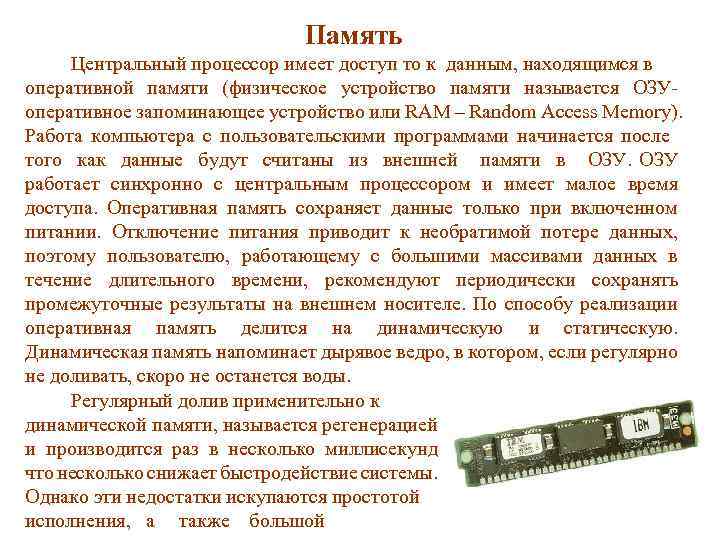 Память

Центральный процессор имеет доступ то к данным, находящимся в оперативной памяти (физическое устройство памяти называется ОЗУ- оперативное запоминающее устройство или RAM – Random Access Memory). Работа компьютера с пользовательскими программами начинается после того как данные будут считаны из внешней памяти в ОЗУ. ОЗУ работает синхронно с центральным процессором и имеет малое время доступа. Оперативная память сохраняет данные только при включенном питании. Отключение питания приводит к необратимой потере данных, поэтому пользователю, работающему с большими массивами данных в течение длительного времени, рекомендуют периодически сохранять промежуточные результаты на внешнем носителе. По способу реализации оперативная память делится на динамическую и статическую. Динамическая память напоминает дырявое ведро, в котором, если регулярно не доливать, скоро не останется воды.

Регулярный долив применительно к динамической памяти, называется регенерацией и производится раз в несколько миллисекунд что несколько снижает быстродействие системы. Однако эти недостатки искупаются простотой исполнения, а также большой

IBM